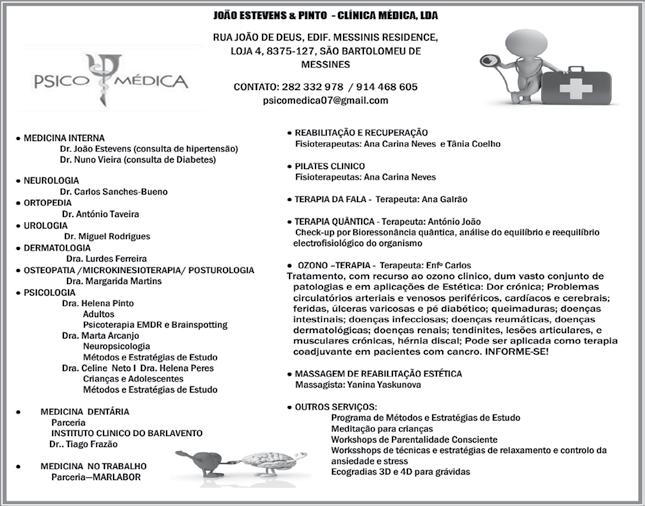 JOÃO ESTEVENS & PINTO - CLÍNICA MÉDICA, LDA

RUA JOÃO DE DEUS, EDIF. MESSINIS RESIDENCE, LOJA 4, 8375-127, SÃO BARTOLOMEU DE MESSINES

CONTATO: 282 332 978 / 914 468 605
psicomedica07@gmail.com

PSICO MÉDICA

• MEDICINA INTERNA
Dr. João Estevens (consulta de hipertensão)
Dr. Nuno Vieira (consulta de Diabetes)

• NEUROLOGIA
Dr. Carlos Sanches-Bueno
• ORTOPEDIA
Dr. António Taveira
• UROLOGIA
Dr. Miguel Rodrigues
• DERMATOLOGIA
Dra. Lurdes Ferreira
• OSTEOPATIA /MICROKINESIOTERAPIA/ POSTUROLOGIA
Dra. Margarida Martins
• PSICOLOGIA
Dra. Helena Pinto
Adultos
Psicoterapia EMDR e Brainspotting
Dra. Marta Arcanjo
Neuropsicologia
Métodos e Estratégias de Estudo
Dra. Celine Neto I Dra. Helena Peres
Crianças e Adolescentes
Métodos e Estratégias de Estudo

• MEDICINA DENTÁRIA
Parceria
INSTITUTO CLINICO DO BARLAVENTO
Dr.. Tiago Frazão

• MEDICINA NO TRABALHO
Parceria—MARLABOR

• REABILITAÇÃO E RECUPERAÇÃO
Fisioterapeutas: Ana Carina Neves e Tânia Coelho

• PILATES CLINICO
Fisioterapeutas: Ana Carina Neves

• TERAPIA DA FALA - Terapeuta: Ana Galrão

• TERAPIA QUÂNTICA - Terapeuta: António João
Check-up por Bioressonância quântica, análise do equilíbrio e reequilíbrio electrofisiológico do organismo

• OZONO –TERAPIA - Terapeuta: Enfº Carlos
Tratamento, com recurso ao ozono clinico, dum vasto conjunto de patologias e em aplicações de Estética: Dor crónica; Problemas circulatórios arteriais e venosos periféricos, cardíacos e cerebrais; feridas, úlceras varicosas e pé diabético; queimaduras; doenças intestinais; doenças infecciosas; doenças reumáticas, doenças dermatológicas; doenças renais; tendinites, lesões articulares, e musculares crónicas, hérnia discal; Pode ser aplicada como terapia coadjuvante em pacientes com cancro. INFORME-SE!

• MASSAGEM DE REABILITAÇÃO ESTÉTICA
Massagista: Yanina Yaskunova

• OUTROS SERVIÇOS:
Programa de Métodos e Estratégias de Estudo
Meditação para crianças
Workshops de Parentalidade Consciente
Worksshops de técnicas e estratégias de relaxamento e controlo da ansiedade e stress
Ecogradias 3D e 4D para grávidas